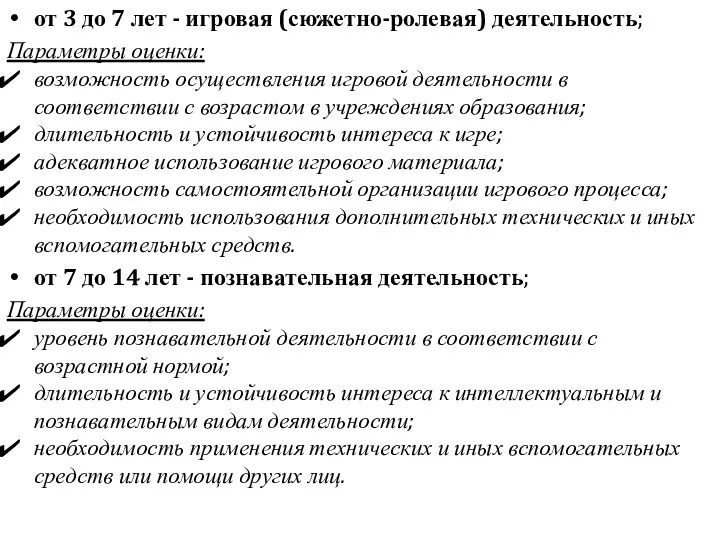 • от 3 до 7 лет - игровая (сюжетно-ролевая) деятельность;

Параметры оценки:

✔ возможность осуществления игровой деятельности в соответствии с возрастом в учреждениях образования;

✔ длительность и устойчивость интереса к игре;

✔ адекватное использование игрового материала;

✔ возможность самостоятельной организации игрового процесса;

✔ необходимость использования дополнительных технических и иных вспомогательных средств.

• от 7 до 14 лет - познавательная деятельность;

Параметры оценки:

✔ уровень познавательной деятельности в соответствии с возрастной нормой;

✔ длительность и устойчивость интереса к интеллектуальным и познавательным видам деятельности;

✔ необходимость применения технических и иных вспомогательных средств или помощи других лиц.